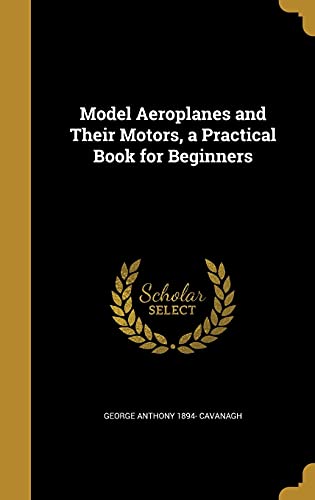 Model Aeroplanes and Their Motors, a Practical Book for Beginners

Scholar SELECT

GEORGE ANTHONY 1894- CAVANAGH